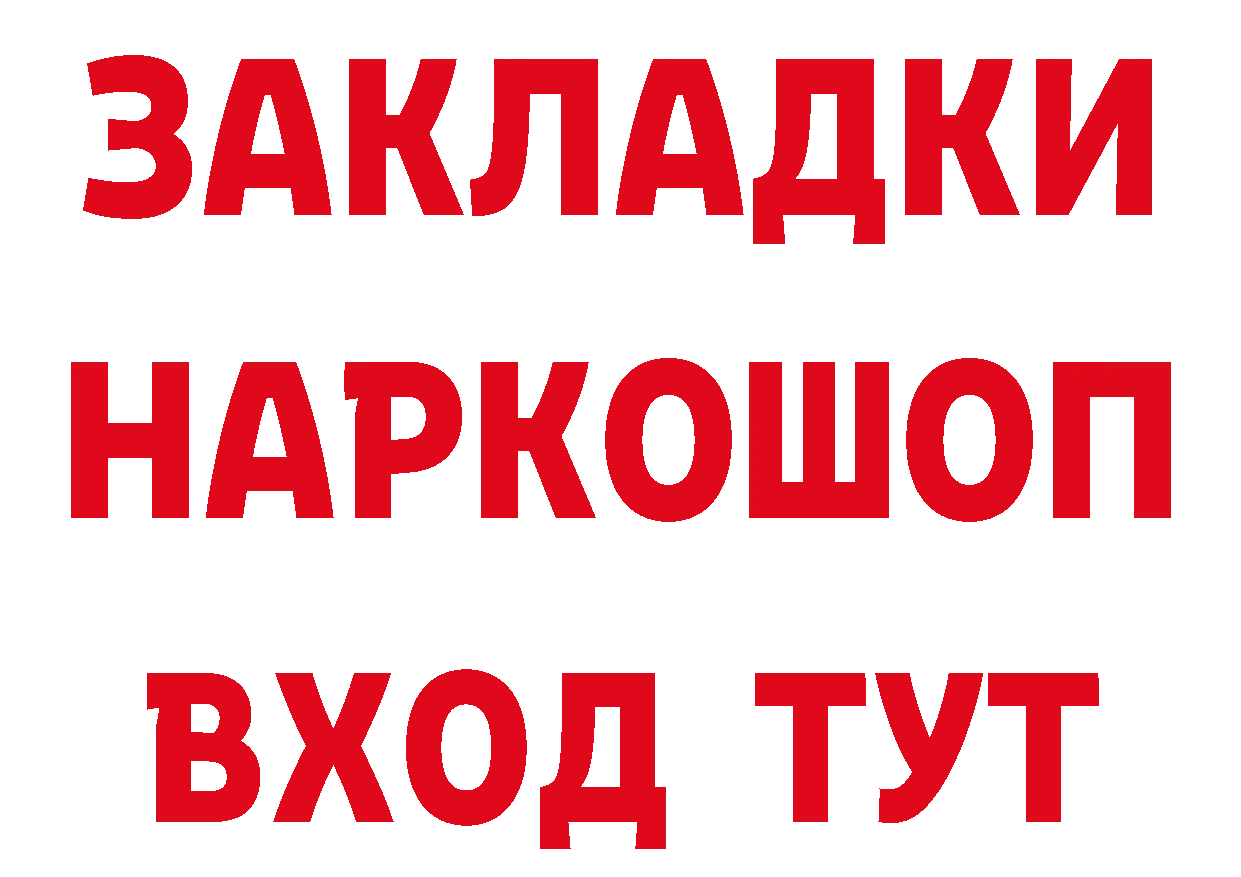 ЗАКЛАДКИ
НАРКОШОП
ВХОД ТУТ